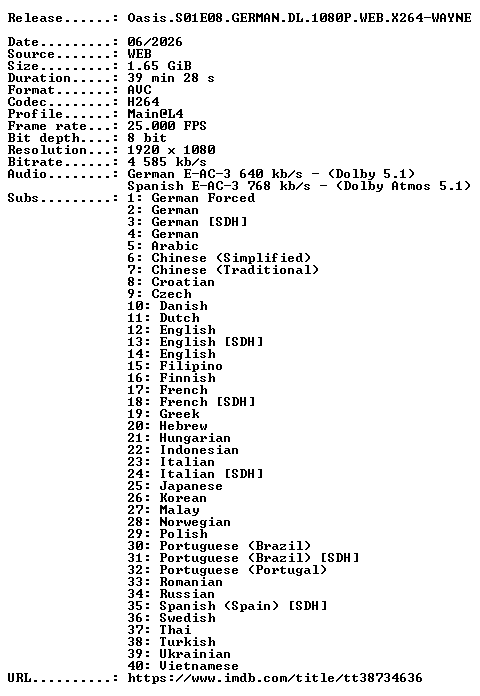 Release......: Oasis.S01E08.GERMAN.DL.1080P.WEB.X264-WAYNE

Date.........: 06/2026
Source.......: WEB
Size.........: 1.65 GiB
Duration.....: 39 min 28 s
Format.......: AVC
Codec........: H264
Profile......: Main@L4
Frame rate...: 25.000 FPS
Bit depth....: 8 bit
Resolution...: 1920 x 1080
Bitrate......: 4 585 kb/s
Audio........: German E-AC-3 640 kb/s - (Dolby 5.1)
Spanish E-AC-3 768 kb/s - (Dolby Atmos 5.1)
Subs.........: 1: German Forced
2: German
3: German [SDH]
4: German
5: Arabic
6: Chinese (Simplified)
7: Chinese (Traditional)
8: Croatian
9: Czech
10: Danish
11: Dutch
12: English
13: English [SDH]
14: English
15: Filipino
16: Finnish
17: French
18: French [SDH]
19: Greek
20: Hebrew
21: Hungarian
22: Indonesian
23: Italian
24: Italian [SDH]
25: Japanese
26: Korean
27: Malay
28: Norwegian
29: Polish
30: Portuguese (Brazil)
31: Portuguese (Brazil) [SDH]
32: Portuguese (Portugal)
33: Romanian
34: Russian
35: Spanish (Spain) [SDH]
36: Swedish
37: Thai
38: Turkish
39: Ukrainian
40: Vietnamese
URL..........: https://www.imdb.com/title/tt38734636